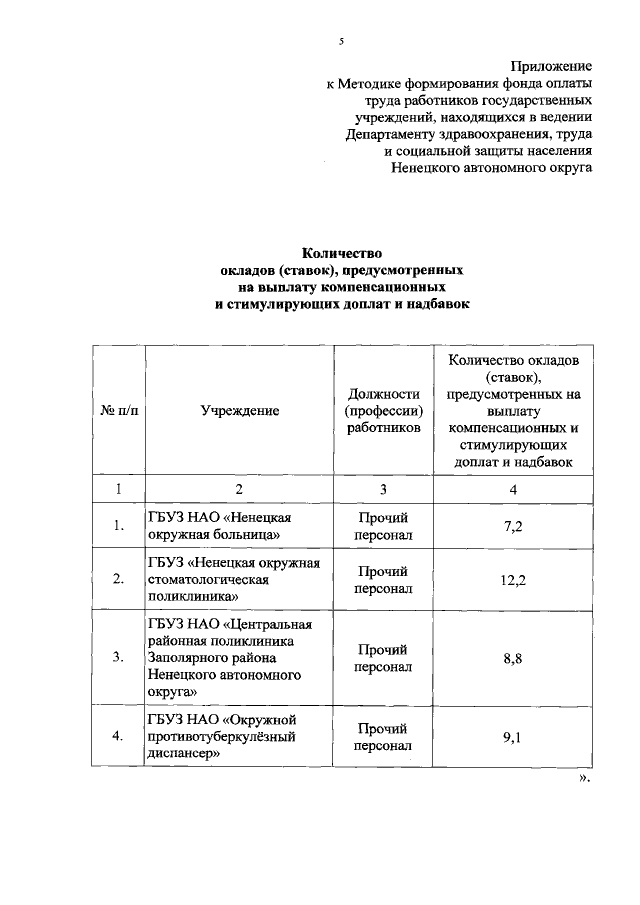 5

Приложение
к Методике формирования фонда оплаты труда работников государственных учреждений, находящихся в ведении Департаменту здравоохранения, труда и социальной защиты населения Ненецкого автономного округа

Количество
окладов (ставок), предусмотренных
на выплату компенсационных
и стимулирующих доплат и надбавок

| № п/п | Учреждение | Должности (профессии) работников | Количество окладов (ставок), предусмотренных на выплату компенсационных и стимулирующих доплат и надбавок |
|---|---|---|---|
| 1 | 2 | 3 | 4 |
| 1. | ГБУЗ НАО «Ненецкая окружная больница» | Прочий персонал | 7,2 |
| 2. | ГБУЗ «Ненецкая окружная стоматологическая поликлиника» | Прочий персонал | 12,2 |
| 3. | ГБУЗ НАО «Центральная районная поликлиника Заполярного района Ненецкого автономного округа» | Прочий персонал | 8,8 |
| 4. | ГБУЗ НАО «Окружной противотуберкулёзный диспансер» | Прочий персонал | 9,1 |

».